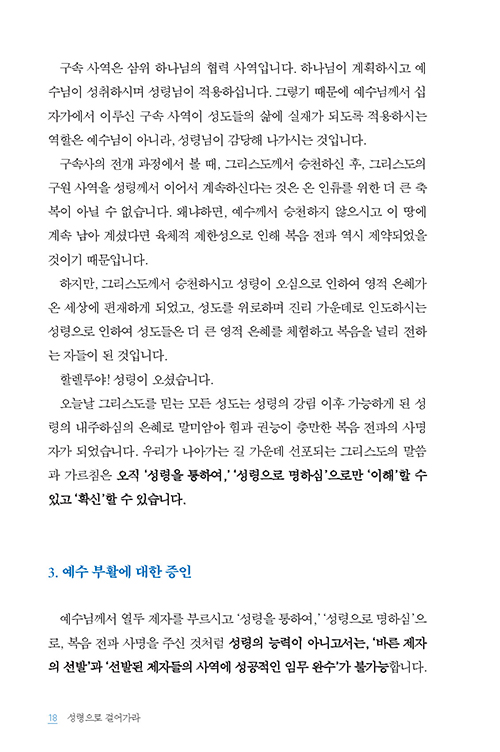 구속 사역은 삼위 하나님의 협력 사역입니다. 하나님이 계획하시고 예수님이 성취하시며 성령님이 적용하십니다. 그렇기 때문에 예수님께서 십자가에서 이루신 구속 사역이 성도들의 삶에 실재가 되도록 적용하시는 역할은 예수님이 아니라, 성령님이 감당해 나가시는 것입니다.

구속사의 전개 과정에서 볼 때, 그리스도께서 승천하신 후, 그리스도의 구원 사역을 성령께서 이어서 계속하신다는 것은 온 인류를 위한 더 큰 축복이 아닐 수 없습니다. 왜냐하면, 예수께서 승천하지 않으시고 이 땅에 계속 남아 계셨다면 육체적 제한성으로 인해 복음 전파 역시 제약되었을 것이기 때문입니다.

하지만, 그리스도께서 승천하시고 성령이 오심으로 인하여 영적 은혜가 온 세상에 편재하게 되었고, 성도를 위로하며 진리 가운데로 인도하시는 성령으로 인하여 성도들은 더 큰 영적 은혜를 체험하고 복음을 널리 전하는 자들이 된 것입니다.

할렐루야! 성령이 오셨습니다.

오늘날 그리스도를 믿는 모든 성도는 성령의 강림 이후 가능하게 된 성령의 내주하심의 은혜로 말미암아 힘과 권능이 충만한 복음 전파의 사명자가 되었습니다. 우리가 나아가는 길 가운데 선포되는 그리스도의 말씀과 가르침은 오직 '성령을 통하여,' '성령으로 명하심'으로만 '이해'할 수 있고 '확신'할 수 있습니다.

3. 예수 부활에 대한 증인

예수님께서 열두 제자를 부르시고 '성령을 통하여,' '성령으로 명하심'으로, 복음 전파 사명을 주신 것처럼 성령의 능력이 아니고서는, '바른 제자의 선발'과 '선발된 제자들의 사역에 성공적인 임무 완수'가 불가능합니다.

18 성령으로 걸어가라